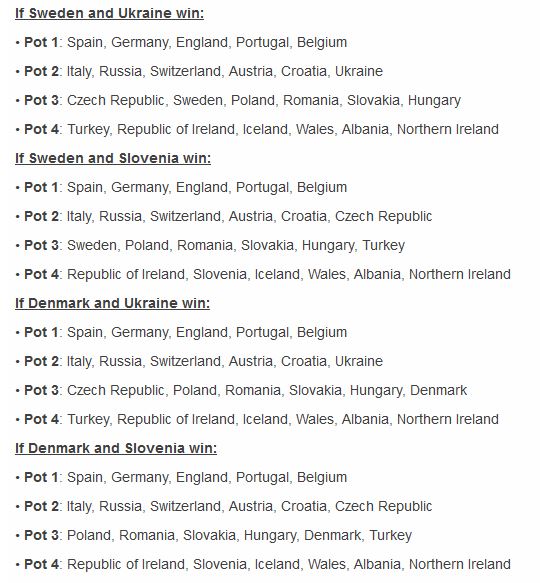 If Sweden and Ukraine win:

• Pot 1: Spain, Germany, England, Portugal, Belgium

• Pot 2: Italy, Russia, Switzerland, Austria, Croatia, Ukraine

• Pot 3: Czech Republic, Sweden, Poland, Romania, Slovakia, Hungary

• Pot 4: Turkey, Republic of Ireland, Iceland, Wales, Albania, Northern Ireland

If Sweden and Slovenia win:

• Pot 1: Spain, Germany, England, Portugal, Belgium

• Pot 2: Italy, Russia, Switzerland, Austria, Croatia, Czech Republic

• Pot 3: Sweden, Poland, Romania, Slovakia, Hungary, Turkey

• Pot 4: Republic of Ireland, Slovenia, Iceland, Wales, Albania, Northern Ireland

If Denmark and Ukraine win:

• Pot 1: Spain, Germany, England, Portugal, Belgium

• Pot 2: Italy, Russia, Switzerland, Austria, Croatia, Ukraine

• Pot 3: Czech Republic, Poland, Romania, Slovakia, Hungary, Denmark

• Pot 4: Turkey, Republic of Ireland, Iceland, Wales, Albania, Northern Ireland

If Denmark and Slovenia win:

• Pot 1: Spain, Germany, England, Portugal, Belgium

• Pot 2: Italy, Russia, Switzerland, Austria, Croatia, Czech Republic

• Pot 3: Poland, Romania, Slovakia, Hungary, Denmark, Turkey

• Pot 4: Republic of Ireland, Slovenia, Iceland, Wales, Albania, Northern Ireland